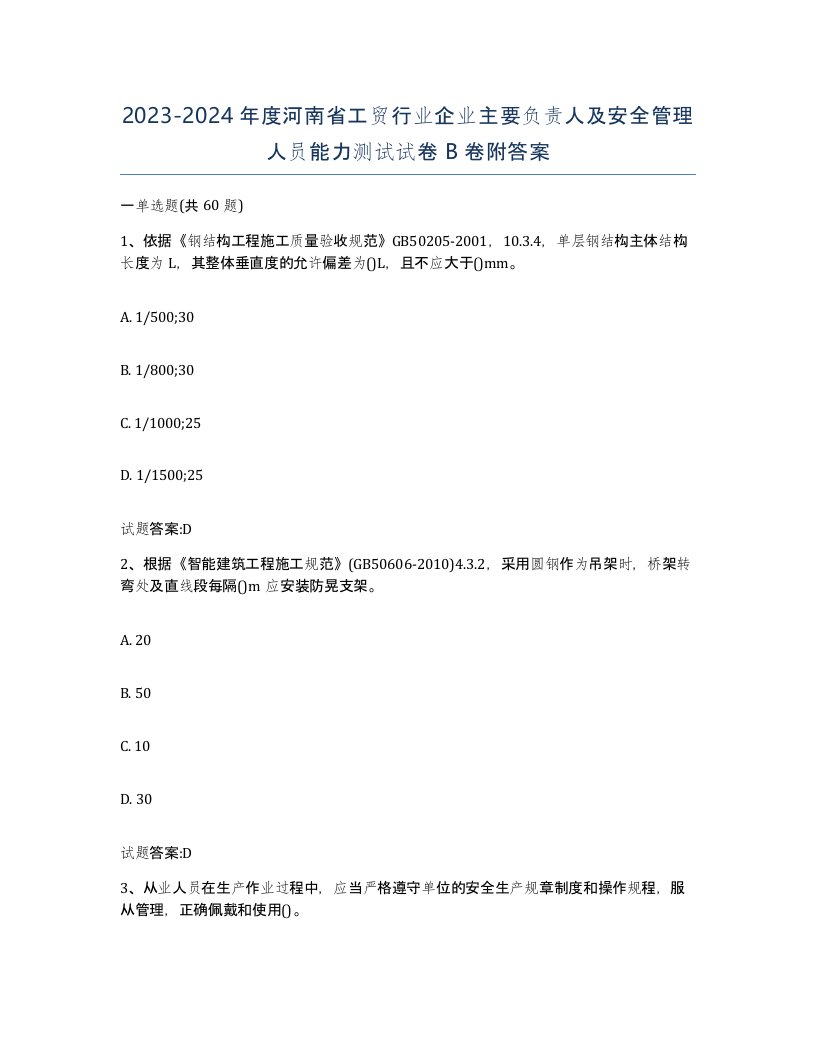 2023-2024年度河南省工贸行业企业主要负责人及安全管理人员能力测试试卷B卷附答案

一单选题(共60题)

1、依据《钢结构工程施工质量验收规范》GB50205-2001，10.3.4，单层钢结构主体结构长度为L，其整体垂直度的允许偏差为()L，且不应大于()mm。

A. 1/500;30

B. 1/800;30

C. 1/1000;25

D. 1/1500;25

试题答案:D

2、根据《智能建筑工程施工规范》(GB50606-2010)4.3.2，采用圆钢作为吊架时，桥架转弯处及直线段每隔()m应安装防晃支架。

A. 20

B. 50

C. 10

D. 30

试题答案:D

3、从业人员在生产作业过程中，应当严格遵守单位的安全生产规章制度和操作规程，服从管理，正确佩戴和使用()。